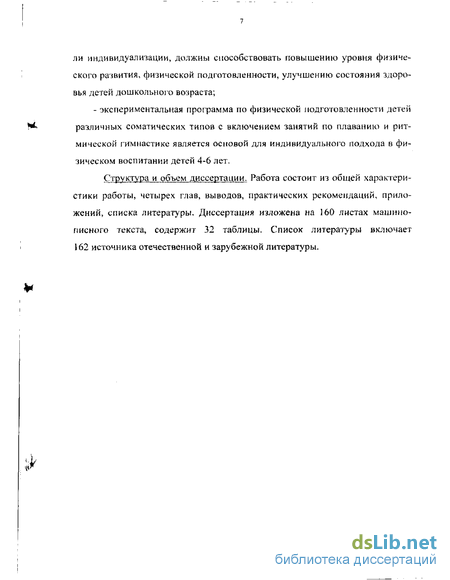 7

ли индивидуализации, должны способствовать повышению уровня физического развития, физической подготовленности, улучшению состояния здоровья детей дошкольного возраста;

- экспериментальная программа по физической подготовленности детей различных соматических типов с включением занятий по плаванию и ритмической гимнастике является основой для индивидуального подхода в физическом воспитании детей 4-6 лет.

Структура и объем диссертации. Работа состоит из общей характеристики работы, четырех глав, выводов, практических рекомендаций, приложений, списка литературы. Диссертация изложена на 160 листах машинописного текста, содержит 32 таблицы. Список литературы включает 162 источника отечественной и зарубежной литературы.

dsLib.net
библиотека диссертаций